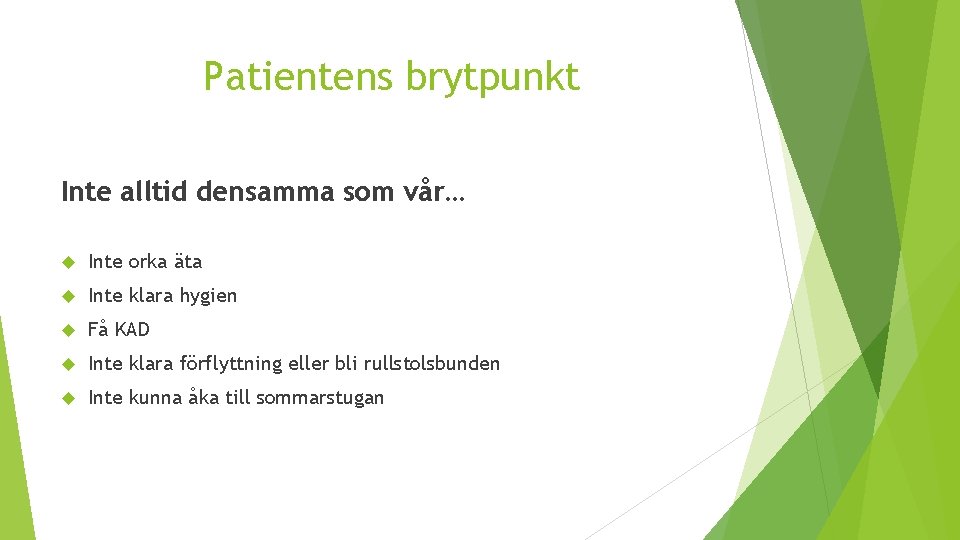 Patientens brytpunkt

Inte alltid densamma som vår…

Inte orka äta

Inte klara hygien

Få KAD

Inte klara förflyttning eller bli rullstolsbunden

Inte kunna åka till sommarstugan